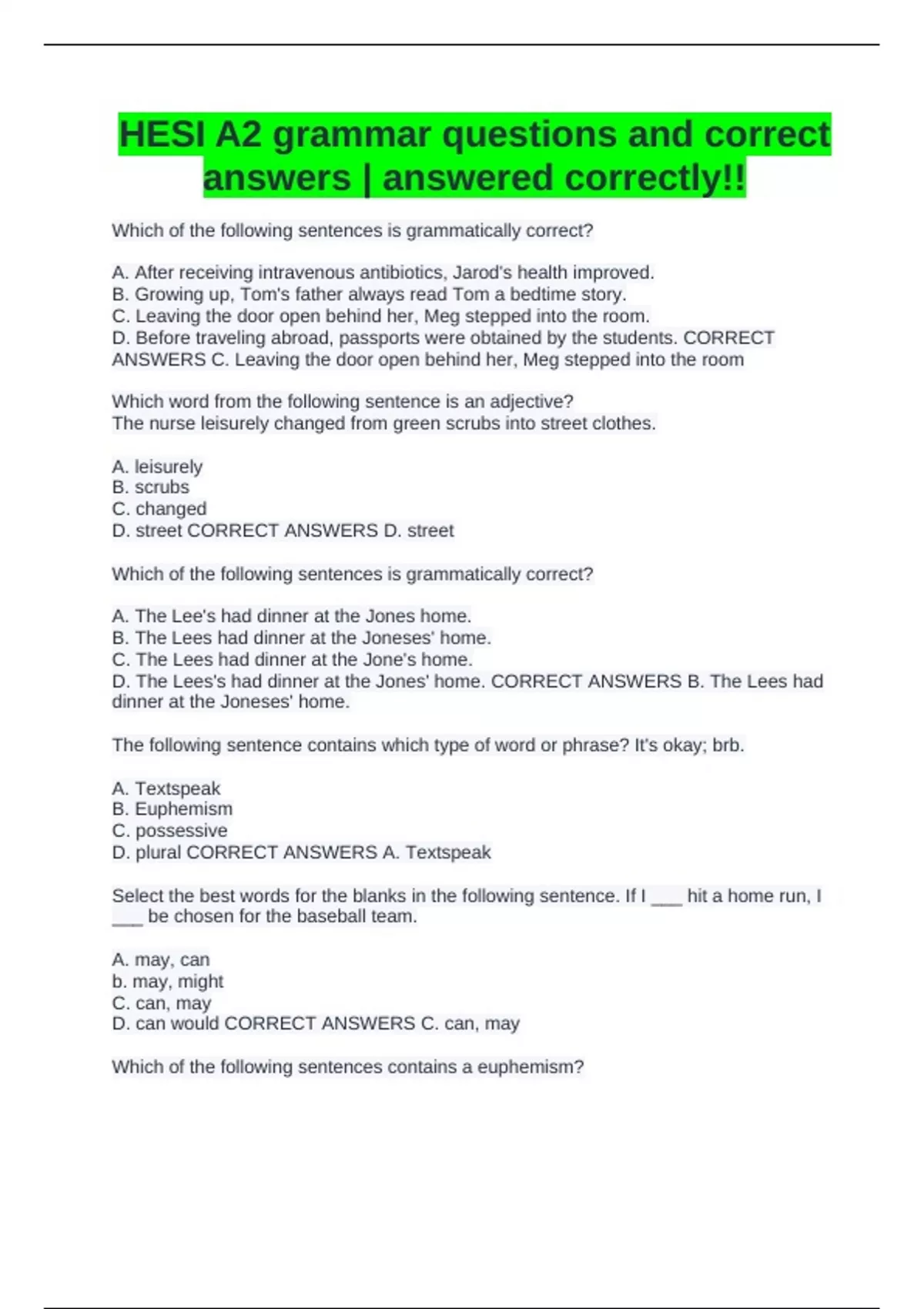 HESI A2 grammar questions and correct answers | answered correctly!!

Which of the following sentences is grammatically correct?

A. After receiving intravenous antibiotics, Jarod's health improved.
B. Growing up, Tom's father always read Tom a bedtime story.
C. Leaving the door open behind her, Meg stepped into the room.
D. Before traveling abroad, passports were obtained by the students. CORRECT ANSWERS C. Leaving the door open behind her, Meg stepped into the room

Which word from the following sentence is an adjective?
The nurse leisurely changed from green scrubs into street clothes.

A. leisurely
B. scrubs
C. changed
D. street CORRECT ANSWERS D. street

Which of the following sentences is grammatically correct?

A. The Lee's had dinner at the Jones home.
B. The Lees had dinner at the Joneses' home.
C. The Lees had dinner at the Jone's home.
D. The Lees's had dinner at the Jones' home. CORRECT ANSWERS B. The Lees had dinner at the Joneses' home.

The following sentence contains which type of word or phrase? It's okay; brb.

A. Textspeak
B. Euphemism
C. possessive
D. plural CORRECT ANSWERS A. Textspeak

Select the best words for the blanks in the following sentence. If I ___ hit a home run, I ___ be chosen for the baseball team.

A. may, can
b. may, might
C. can, may
D. can would CORRECT ANSWERS C. can, may

Which of the following sentences contains a euphemism?